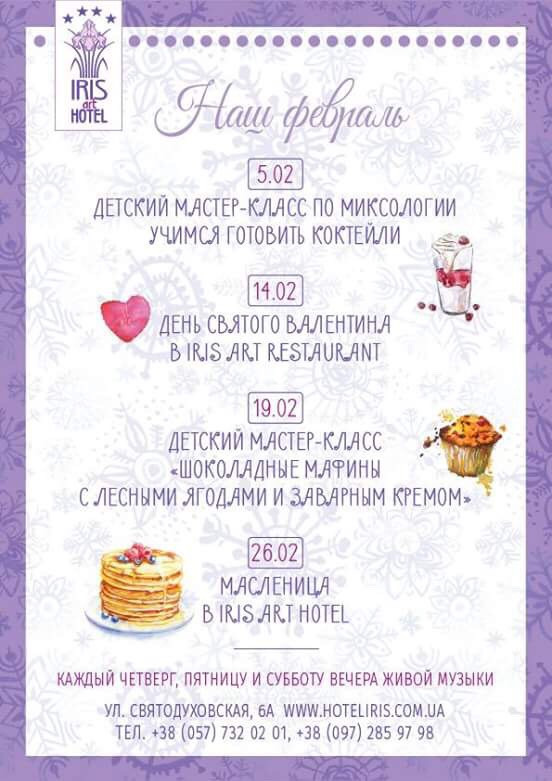 IRIS art HOTEL

Наш февраль

5.02

ДЕТСКИЙ МАСТЕР-КЛАСС ПО МИКСОЛОГИИ УЧИМСЯ ГОТОВИТЬ КОКТЕЙЛИ

14.02

ДЕНЬ СВЯТОГО ВАЛЕНТИНА В IRIS ART RESTAURANT

19.02

ДЕТСКИЙ МАСТЕР-КЛАСС «ШОКОЛАДНЫЕ МАФИНЫ С ЛЕСНЫМИ ЯГОДАМИ И ЗАВАРНЫМ КРЕМОМ»

26.02

МАСЛЕНИЦА В IRIS ART HOTEL

КАЖДЫЙ ЧЕТВЕРГ, ПЯТНИЦУ И СУББОТУ ВЕЧЕРА ЖИВОЙ МУЗЫКИ

УЛ. СВЯТОДУХОВСКАЯ, 6А WWW.HOTELIRIS.COM.UA
ТЕЛ. +38 (057) 732 02 01, +38 (097) 285 97 98